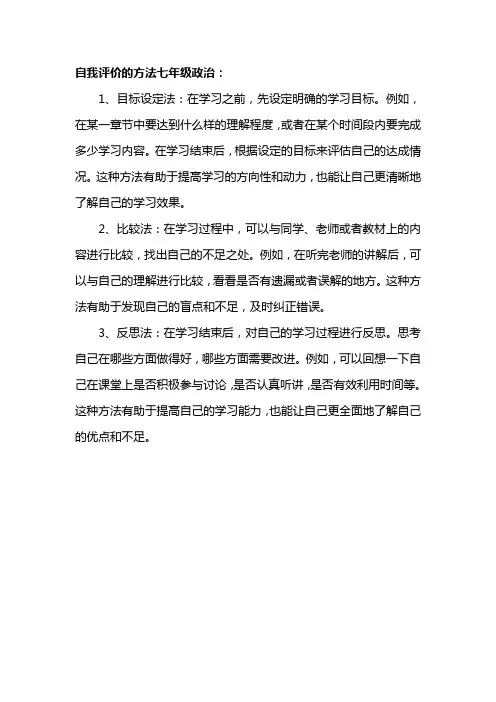 自我评价的方法七年级政治：

1、目标设定法：在学习之前，先设定明确的学习目标。例如，在某一章节中要达到什么样的理解程度，或者在某个时间段内要完成多少学习内容。在学习结束后，根据设定的目标来评估自己的达成情况。这种方法有助于提高学习的方向性和动力，也能让自己更清晰地了解自己的学习效果。

2、比较法：在学习过程中，可以与同学、老师或者教材上的内容进行比较，找出自己的不足之处。例如，在听完老师的讲解后，可以与自己的理解进行比较，看看是否有遗漏或者误解的地方。这种方法有助于发现自己的盲点和不足，及时纠正错误。

3、反思法：在学习结束后，对自己的学习过程进行反思。思考自己在哪些方面做得好，哪些方面需要改进。例如，可以回想一下自己在课堂上是否积极参与讨论，是否认真听讲，是否有效利用时间等。这种方法有助于提高自己的学习能力，也能让自己更全面地了解自己的优点和不足。